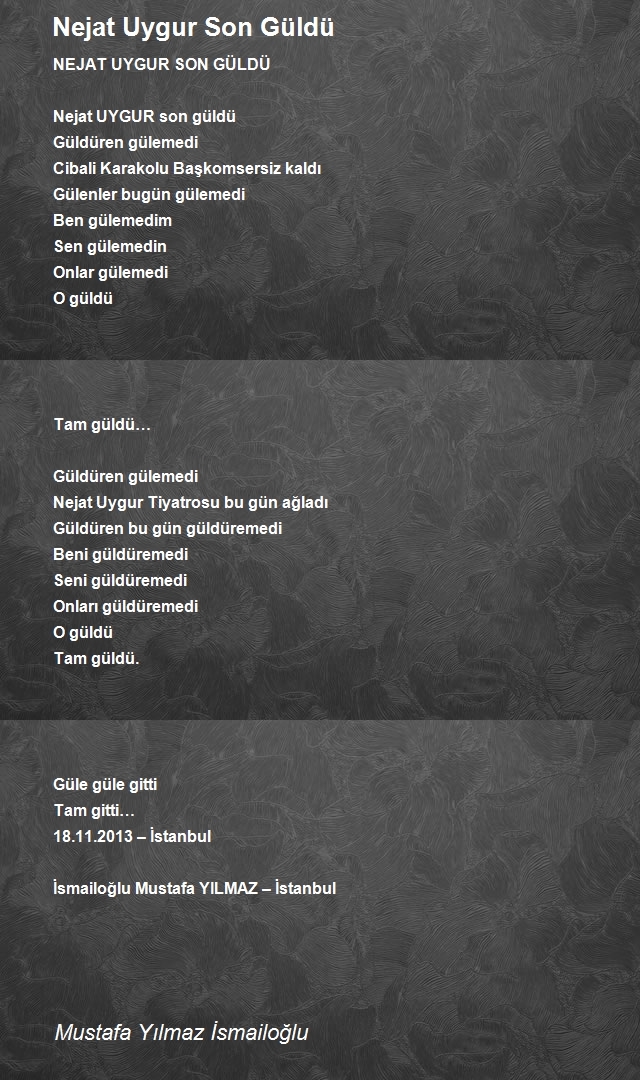 Nejat Uygur Son Güldü

NEJAT UYGUR SON GÜLDÜ

Nejat UYGUR son güldü
Güldüren gülemedi
Cibali Karakolu Başkomsersiz kaldı
Gülenler bugün gülemedi
Ben gülemedim
Sen gülemedin
Onlar gülemedi
O güldü

Tam güldü…

Güldüren gülemedi
Nejat Uygur Tiyatrosu bu gün ağladı
Güldüren bu gün güldüremedi
Beni güldüremedi
Seni güldüremedi
Onları güldüremedi
O güldü
Tam güldü.

Güle güle gitti
Tam gitti…
18.11.2013 – İstanbul

İsmailoğlu Mustafa YILMAZ – İstanbul

Mustafa Yılmaz İsmailoğlu